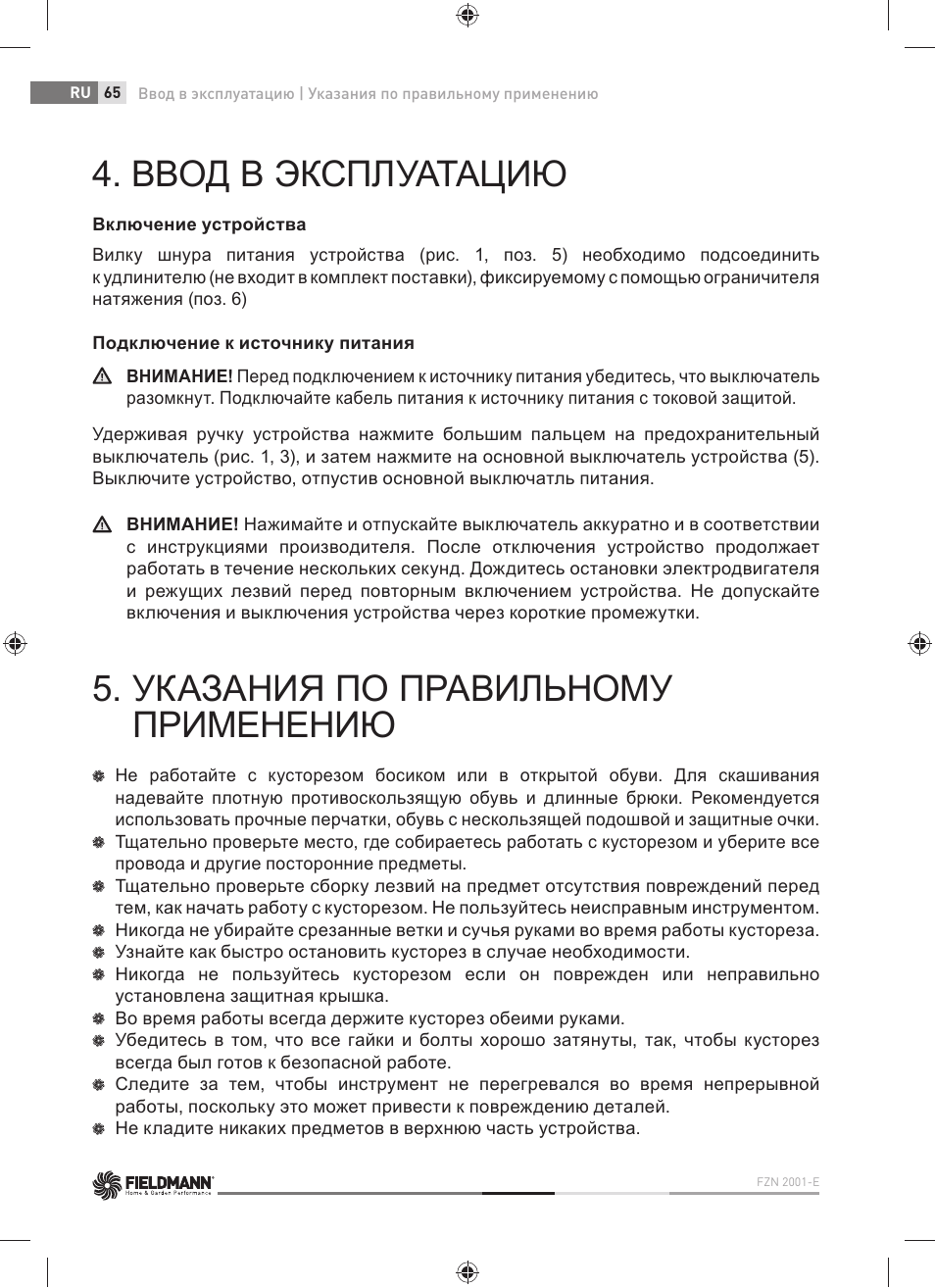 RU 65 Ввод в эксплуатацию | Указания по правильному применению

4. ВВОД В ЭКСПЛУАТАЦИЮ

Включение устройства

Вилку шнура питания устройства (рис. 1, поз. 5) необходимо подсоединить к удлинителю (не входит в комплект поставки), фиксируемому с помощью ограничителя натяжения (поз. 6)

Подключение к источнику питания

ВНИМАНИЕ! Перед подключением к источнику питания убедитесь, что выключатель разомкнут. Подключайте кабель питания к источнику питания с токовой защитой.

Удерживая ручку устройства нажмите большим пальцем на предохранительный выключатель (рис. 1, 3), и затем нажмите на основной выключатель устройства (5). Выключите устройство, отпустив основной выключатль питания.

ВНИМАНИЕ! Нажимайте и отпускайте выключатель аккуратно и в соответствии с инструкциями производителя. После отключения устройство продолжает работать в течение нескольких секунд. Дождитесь остановки электродвигателя и режущих лезвий перед повторным включением устройства. Не допускайте включения и выключения устройства через короткие промежутки.

5. УКАЗАНИЯ ПО ПРАВИЛЬНОМУ ПРИМЕНЕНИЮ

Не работайте с кусторезом босиком или в открытой обуви. Для скашивания надевайте плотную противоскользящую обувь и длинные брюки. Рекомендуется использовать прочные перчатки, обувь с нескользящей подошвой и защитные очки.
Тщательно проверьте место, где собираетесь работать с кусторезом и уберите все провода и другие посторонние предметы.
Тщательно проверьте сборку лезвий на предмет отсутствия повреждений перед тем, как начать работу с кусторезом. Не пользуйтесь неисправным инструментом.
Никогда не убирайте срезанные ветки и сучья руками во время работы кустореза.
Узнайте как быстро остановить кусторез в случае необходимости.
Никогда не пользуйтесь кусторезом если он поврежден или неправильно установлена защитная крышка.
Во время работы всегда держите кусторез обеими руками.
Убедитесь в том, что все гайки и болты хорошо затянуты, так, чтобы кусторез всегда был готов к безопасной работе.
Следите за тем, чтобы инструмент не перегревался во время непрерывной работы, поскольку это может привести к повреждению деталей.
Не кладите никаких предметов в верхнюю часть устройства.

FIELDMANN Home & Garden Performance
FZN 2001-E